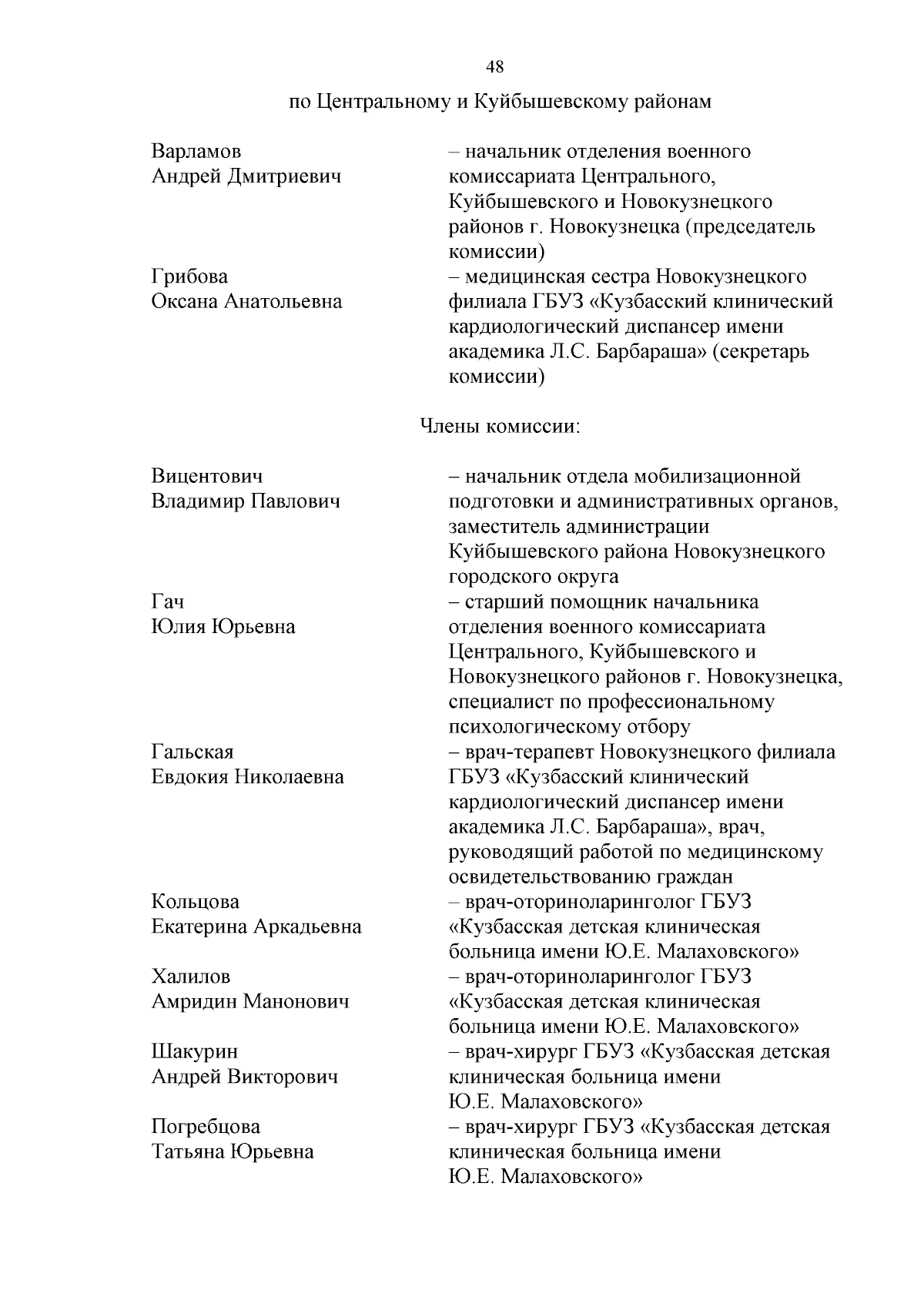 48

по Центральному и Куйбышевскому районам

Варламов Андрей Дмитриевич – начальник отделения военного комиссариата Центрального, Куйбышевского и Новокузнецкого районов г. Новокузнецка (председатель комиссии)

Грибова Оксана Анатольевна – медицинская сестра Новокузнецкого филиала ГБУЗ «Кузбасский клинический кардиологический диспансер имени академика Л.С. Барбараша» (секретарь комиссии)

Члены комиссии:

Вицентович Владимир Павлович – начальник отдела мобилизационной подготовки и административных органов, заместитель администрации Куйбышевского района Новокузнецкого городского округа

Гач Юлия Юрьевна – старший помощник начальника отделения военного комиссариата Центрального, Куйбышевского и Новокузнецкого районов г. Новокузнецка, специалист по профессиональному психологическому отбору

Гальская Евдокия Николаевна – врач-терапевт Новокузнецкого филиала ГБУЗ «Кузбасский клинический кардиологический диспансер имени академика Л.С. Барбараша», врач, руководящий работой по медицинскому освидетельствованию граждан

Кольцова Екатерина Аркадьевна – врач-оториноларинголог ГБУЗ «Кузбасская детская клиническая больница имени Ю.Е. Малаховского»

Халилов Амридин Манонович – врач-оториноларинголог ГБУЗ «Кузбасская детская клиническая больница имени Ю.Е. Малаховского»

Шакурин Андрей Викторович – врач-хирург ГБУЗ «Кузбасская детская клиническая больница имени Ю.Е. Малаховского»

Погребцова Татьяна Юрьевна – врач-хирург ГБУЗ «Кузбасская детская клиническая больница имени Ю.Е. Малаховского»